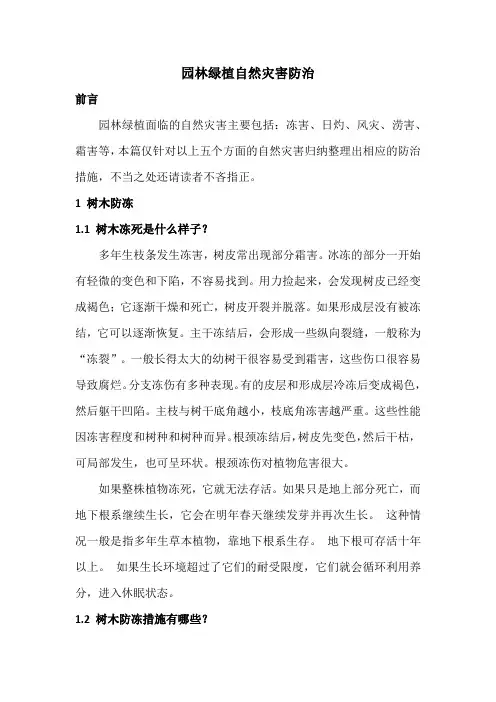 园林绿植自然灾害防治

前言

园林绿植面临的自然灾害主要包括：冻害、日灼、风灾、涝害、霜害等，本篇仅针对以上五个方面的自然灾害归纳整理出相应的防治措施，不当之处还请读者不吝指正。

1 树木防冻

1.1 树木冻死是什么样子？

多年生枝条发生冻害，树皮常出现部分霜害。冰冻的部分一开始有轻微的变色和下陷，不容易找到。用力捡起来，会发现树皮已经变成褐色；它逐渐干燥和死亡，树皮开裂并脱落。如果形成层没有被冻结，它可以逐渐恢复。主干冻结后，会形成一些纵向裂缝，一般称为“冻裂”。一般长得太大的幼树干很容易受到霜害，这些伤口很容易导致腐烂。分支冻伤有多种表现。有的皮层和形成层冷冻后变成褐色，然后躯干凹陷。主枝与树干底角越小，枝底角冻害越严重。这些性能因冻害程度和树种和树种而异。根颈冻结后，树皮先变色，然后干枯，可局部发生，也可呈环状。根颈冻伤对植物危害很大。

如果整株植物冻死，它就无法存活。如果只是地上部分死亡，而地下根系继续生长，它会在明年春天继续发芽并再次生长。 这种情况一般是指多年生草本植物，靠地下根系生存。 地下根可存活十年以上。 如果生长环境超过了它们的耐受限度，它们就会循环利用养分，进入休眠状态。

1.2 树木防冻措施有哪些？